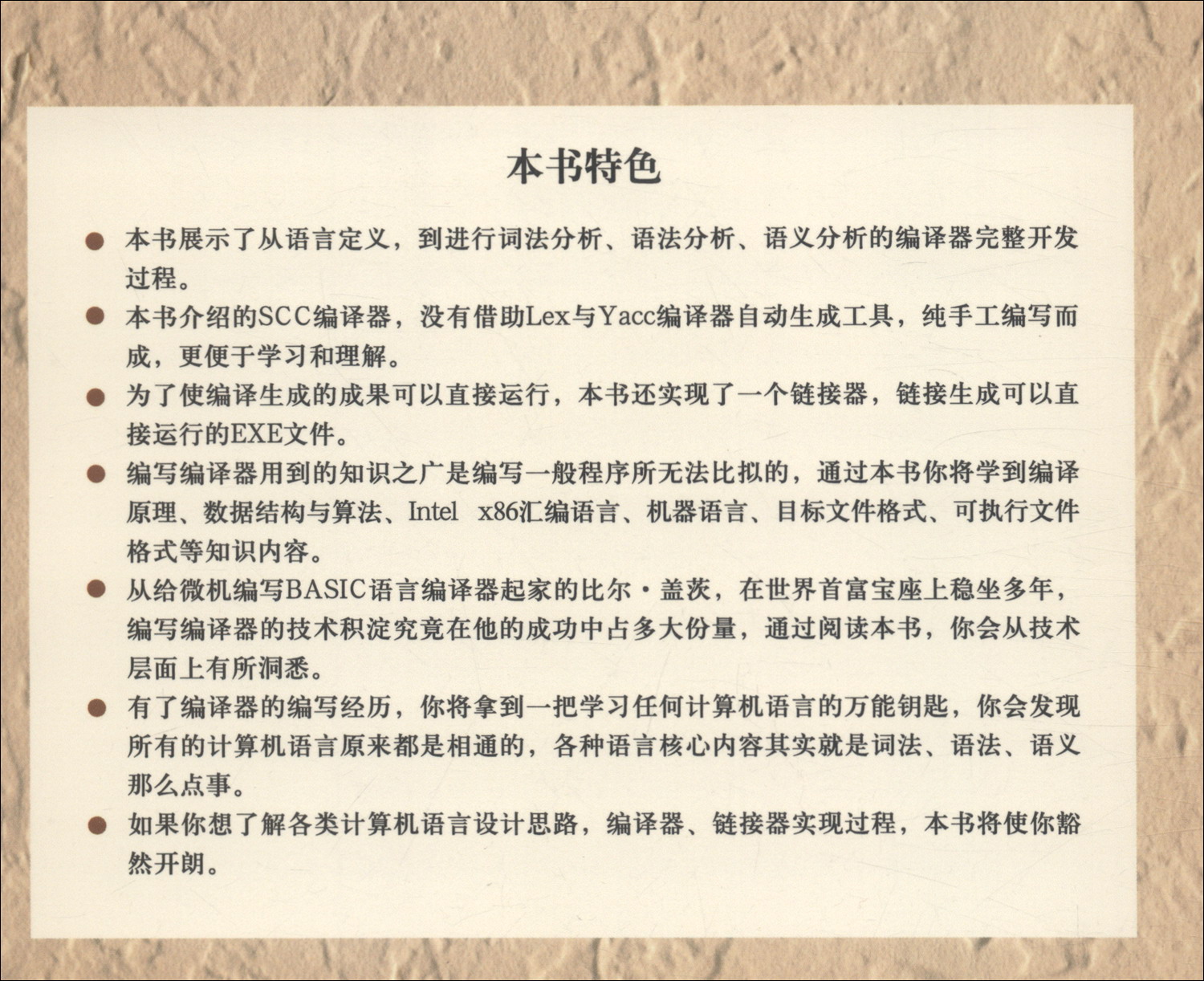 本书特色

● 本书展示了从语言定义，到进行词法分析、语法分析、语义分析的编译器完整开发过程。

● 本书介绍的SCC编译器，没有借助Lex与Yacc编译器自动生成工具，纯手工编写而成，更便于学习和理解。

● 为了使编译生成的成果可以直接运行，本书还实现了一个链接器，链接生成可以直接运行的EXE文件。

● 编写编译器用到的知识之广是编写一般程序所无法比拟的，通过本书你将学到编译原理、数据结构与算法、Intel x86汇编语言、机器语言、目标文件格式、可执行文件格式等知识内容。

● 从给微机编写BASIC语言编译器起家的比尔·盖茨，在世界首富宝座上稳坐多年，编写编译器的技术积淀究竟在他的成功中占多大份量，通过阅读本书，你会从技术层面上有所洞悉。

● 有了编译器的编写经历，你将拿到一把学习任何计算机语言的万能钥匙，你会发现所有的计算机语言原来都是相通的，各种语言核心内容其实就是词法、语法、语义那么点事。

● 如果你想了解各类计算机语言设计思路，编译器、链接器实现过程，本书将使你豁然开朗。